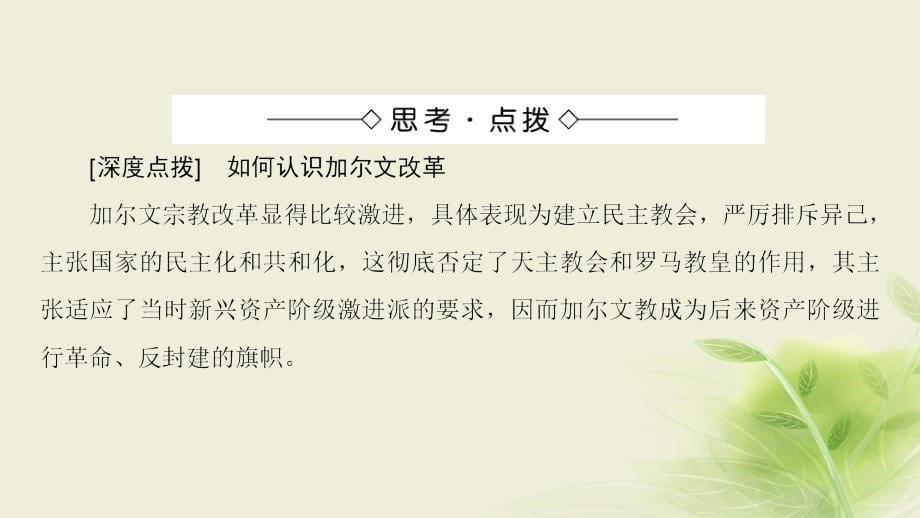 思考·点拨

[深度点拨]　如何认识加尔文改革

加尔文宗教改革显得比较激进，具体表现为建立民主教会，严厉排斥异己，主张国家的民主化和共和化，这彻底否定了天主教会和罗马教皇的作用，其主张适应了当时新兴资产阶级激进派的要求，因而加尔文教成为后来资产阶级进行革命、反封建的旗帜。